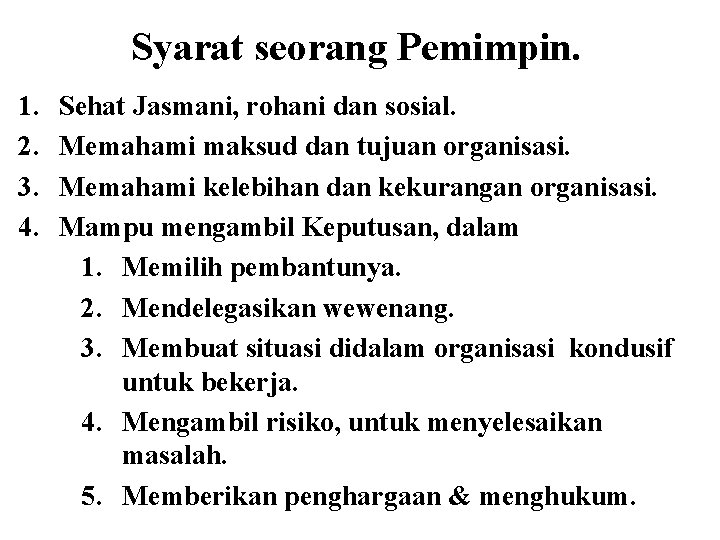 Syarat seorang Pemimpin.

1. Sehat Jasmani, rohani dan sosial.
2. Memahami maksud dan tujuan organisasi.
3. Memahami kelebihan dan kekurangan organisasi.
4. Mampu mengambil Keputusan, dalam
   1. Memilih pembantunya.
   2. Mendelegasikan wewenang.
   3. Membuat situasi didalam organisasi kondusif untuk bekerja.
   4. Mengambil risiko, untuk menyelesaikan masalah.
   5. Memberikan penghargaan & menghukum.